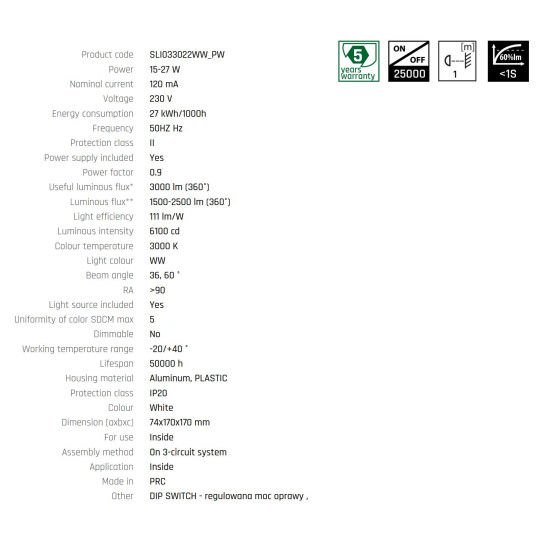 Product code SLI033022WW_PW
Power 15-27 W
Nominal current 120 mA
Voltage 230 V
Energy consumption 27 kWh/1000h
Frequency 50HZ Hz
Protection class II
Power supply included Yes
Power factor 0.9
Useful luminous flux* 3000 lm (360°)
Luminous flux** 1500-2500 lm (360°)
Light efficiency 111 lm/W
Luminous intensity 6100 cd
Colour temperature 3000 K
Light colour WW
Beam angle 36, 60 °
RA >90
Light source included Yes
Uniformity of color SDCM max 5
Dimmable No
Working temperature range -20/+40 °
Lifespan 50000 h
Housing material Aluminum, PLASTIC
Protection class IP20
Colour White
Dimension (axbxc) 74x170x170 mm
For use Inside
Assembly method On 3-circuit system
Application Inside
Made in PRC
Other DIP SWITCH - regulowana moc oprawy ,

5 years warranty

ON OFF 25000

[m] 1

60%lm <1S